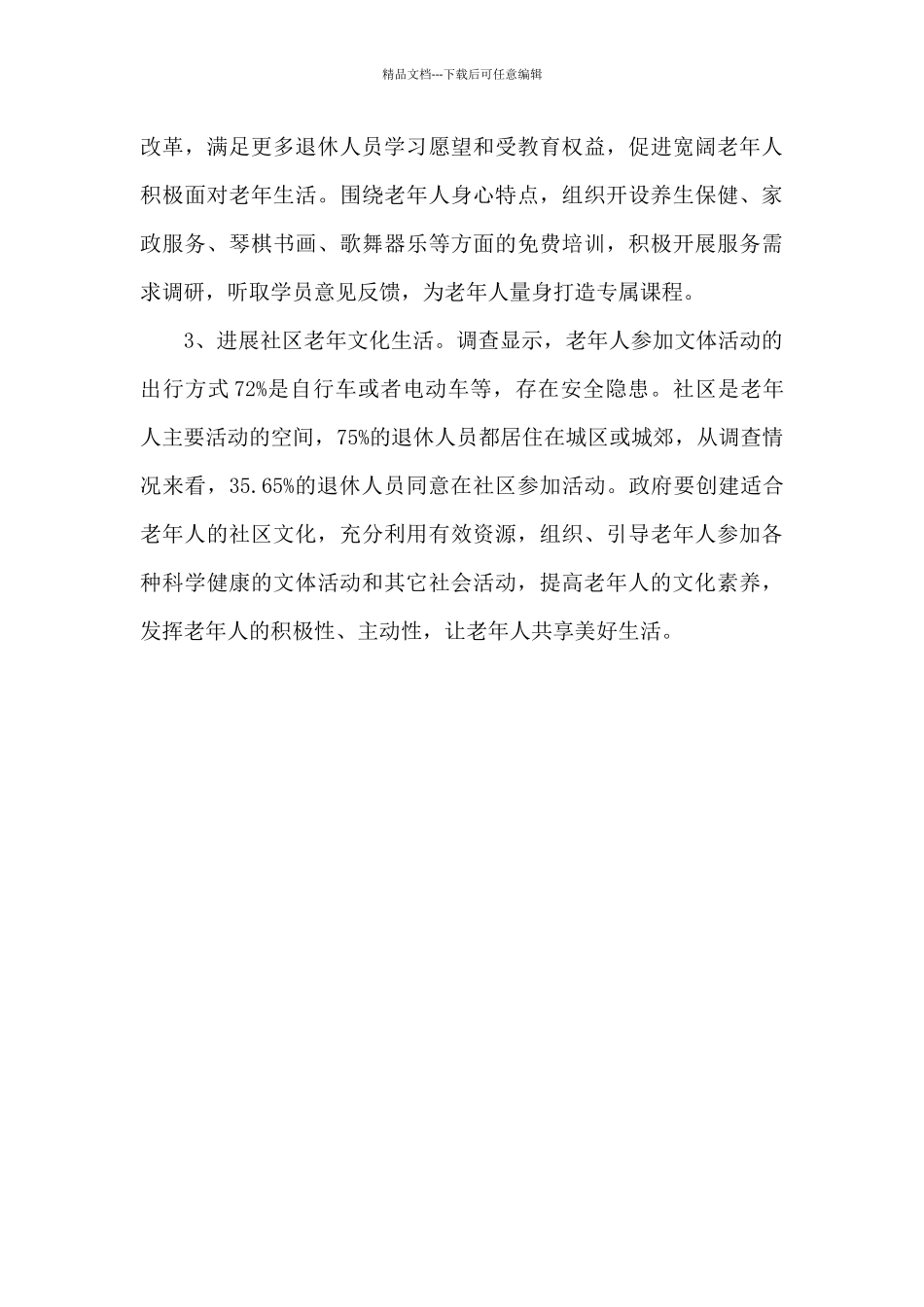 精品文档---下载后可任意编辑

改革，满足更多退休人员学习愿望和受教育权益，促进宽阔老年人积极面对老年生活。围绕老年人身心特点，组织开设养生保健、家政服务、琴棋书画、歌舞器乐等方面的免费培训，积极开展服务需求调研，听取学员意见反馈，为老年人量身打造专属课程。

3、进展社区老年文化生活。调查显示，老年人参加文体活动的出行方式72%是自行车或者电动车等，存在安全隐患。社区是老年人主要活动的空间，75%的退休人员都居住在城区或城郊，从调查情况来看，35.65%的退休人员同意在社区参加活动。政府要创建适合老年人的社区文化，充分利用有效资源，组织、引导老年人参加各种科学健康的文体活动和其它社会活动，提高老年人的文化素养，发挥老年人的积极性、主动性，让老年人共享美好生活。